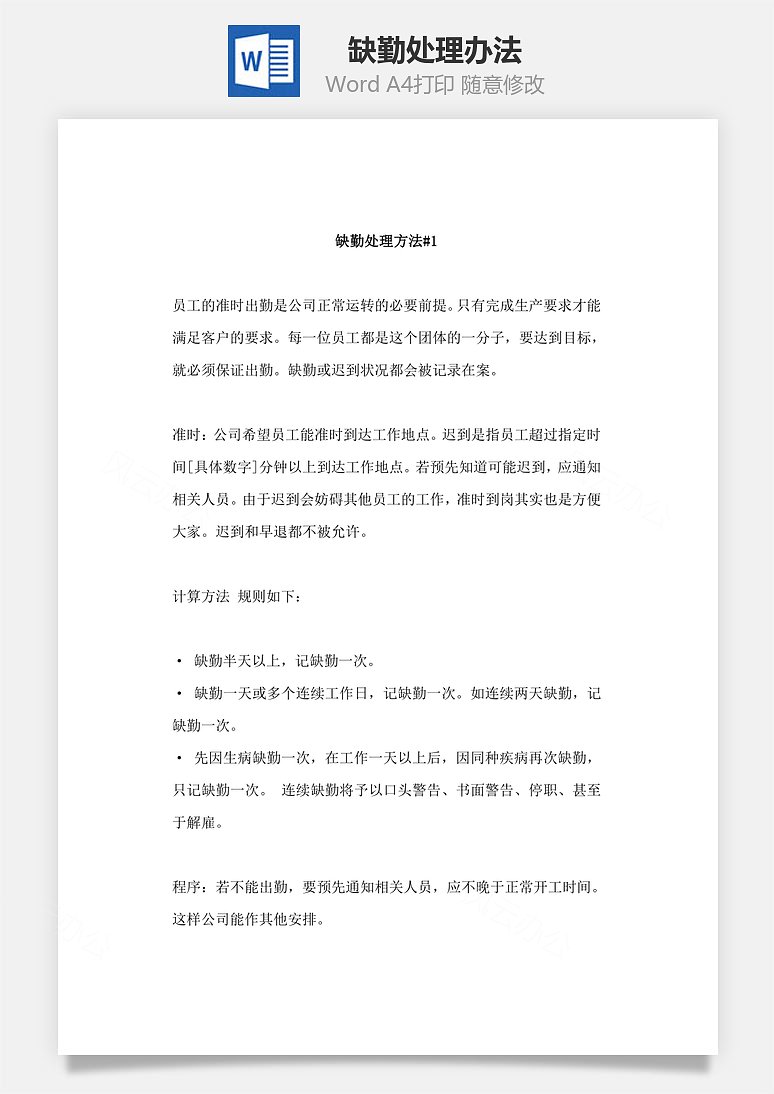 W

缺勤处理办法

Word A4打印 随意修改

缺勤处理方法#1

员工的准时出勤是公司正常运转的必要前提。只有完成生产要求才能满足客户的要求。每一位员工都是这个团体的一分子，要达到目标，就必须保证出勤。缺勤或迟到状况都会被记录在案。

准时：公司希望员工能准时到达工作地点。迟到是指员工超过指定时间[具体数字]分钟以上到达工作地点。若预先知道可能迟到，应通知相关人员。由于迟到会妨碍其他员工的工作，准时到岗其实也是方便大家。迟到和早退都不被允许。

计算方法 规则如下：

• 缺勤半天以上，记缺勤一次。
• 缺勤一天或多个连续工作日，记缺勤一次。如连续两天缺勤，记缺勤一次。
• 先因生病缺勤一次，在工作一天以上后，因同种疾病再次缺勤，只记缺勤一次。 连续缺勤将予以口头警告、书面警告、停职、甚至于解雇。

程序：若不能出勤，要预先通知相关人员，应不晚于正常开工时间。这样公司能作其他安排。